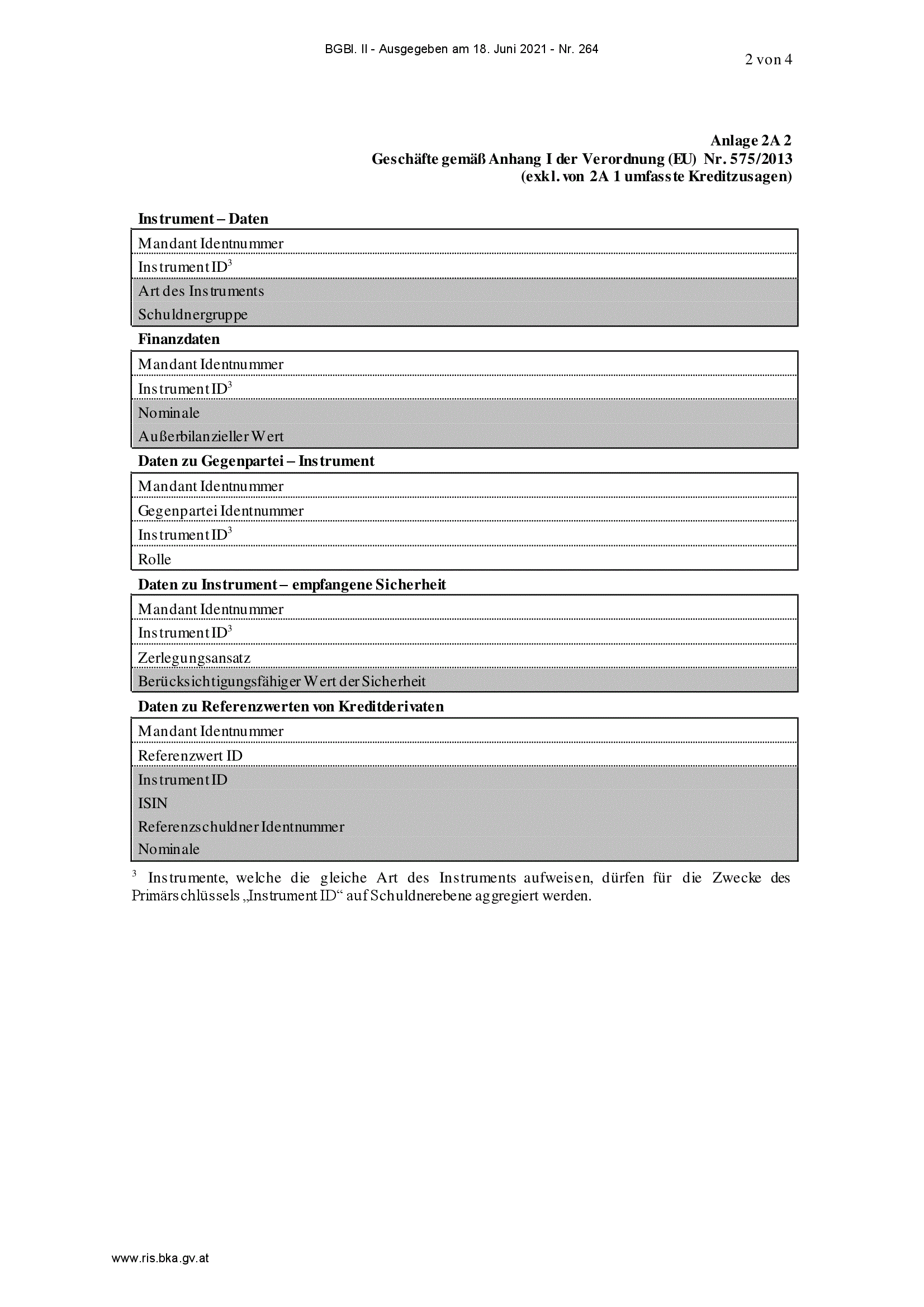 BGBl. II - Ausgegeben am 18. Juni 2021 - Nr. 264

2 von 4

Anlage 2A 2
Geschäfte gemäß Anhang I der Verordnung (EU) Nr. 575/2013
(exkl. von 2A 1 umfasste Kreditzusagen)

Instrument – Daten

| Mandant Identnummer |
|---|
| Instrument ID$^3$ |
| Art des Instruments |
| Schuldnergruppe |

Finanzdaten

| Mandant Identnummer |
|---|
| Instrument ID$^3$ |
| Nominale |
| Außerbilanzieller Wert |

Daten zu Gegenpartei – Instrument

| Mandant Identnummer |
|---|
| Gegenpartei Identnummer |
| Instrument ID$^3$ |
| Rolle |

Daten zu Instrument – empfangene Sicherheit

| Mandant Identnummer |
|---|
| Instrument ID$^3$ |
| Zerlegungsansatz |
| Berücksichtigungsfähiger Wert der Sicherheit |

Daten zu Referenzwerten von Kreditderivaten

| Mandant Identnummer |
|---|
| Referenzwert ID |
| Instrument ID |
| ISIN |
| Referenzschuldner Identnummer |
| Nominale |

$^3$ Instrumente, welche die gleiche Art des Instruments aufweisen, dürfen für die Zwecke des Primärschlüssels „Instrument ID“ auf Schuldnerebene aggregiert werden.

www.ris.bka.gv.at